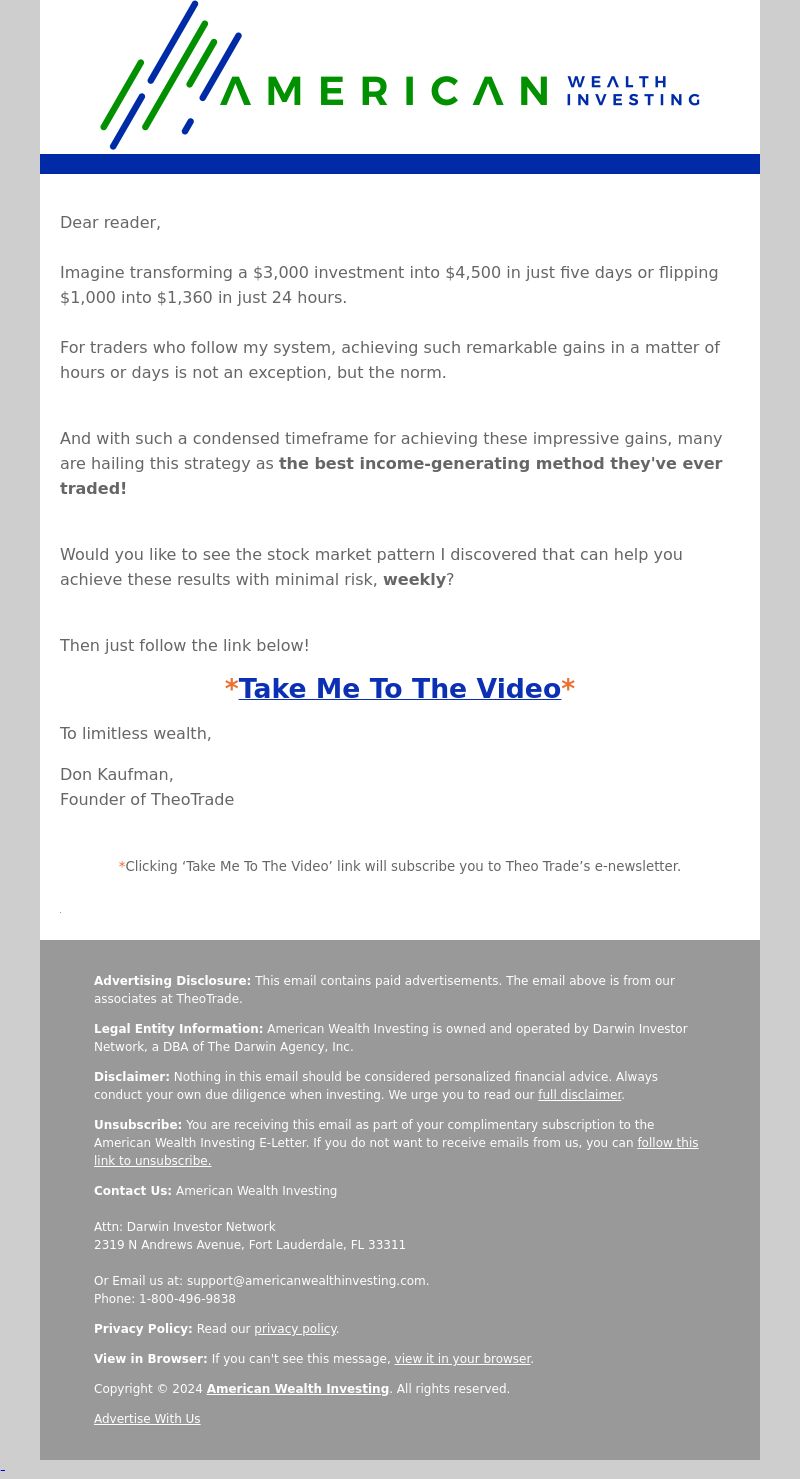 AMERICAN WEALTH INVESTING

Dear reader,

Imagine transforming a $3,000 investment into $4,500 in just five days or flipping $1,000 into $1,360 in just 24 hours.

For traders who follow my system, achieving such remarkable gains in a matter of hours or days is not an exception, but the norm.

And with such a condensed timeframe for achieving these impressive gains, many are hailing this strategy as the best income-generating method they've ever traded!

Would you like to see the stock market pattern I discovered that can help you achieve these results with minimal risk, weekly?

Then just follow the link below!

*Take Me To The Video*

To limitless wealth,

Don Kaufman,
Founder of TheoTrade

*Clicking 'Take Me To The Video' link will subscribe you to Theo Trade's e-newsletter.

Advertising Disclosure: This email contains paid advertisements. The email above is from our associates at TheoTrade.

Legal Entity Information: American Wealth Investing is owned and operated by Darwin Investor Network, a DBA of The Darwin Agency, Inc.

Disclaimer: Nothing in this email should be considered personalized financial advice. Always conduct your own due diligence when investing. We urge you to read our full disclaimer.

Unsubscribe: You are receiving this email as part of your complimentary subscription to the American Wealth Investing E-Letter. If you do not want to receive emails from us, you can follow this link to unsubscribe.

Contact Us: American Wealth Investing

Attn: Darwin Investor Network
2319 N Andrews Avenue, Fort Lauderdale, FL 33311

Or Email us at: support@americanwealthinvesting.com.
Phone: 1-800-496-9838

Privacy Policy: Read our privacy policy.

View in Browser: If you can't see this message, view it in your browser.

Copyright © 2024 American Wealth Investing. All rights reserved.

Advertise With Us